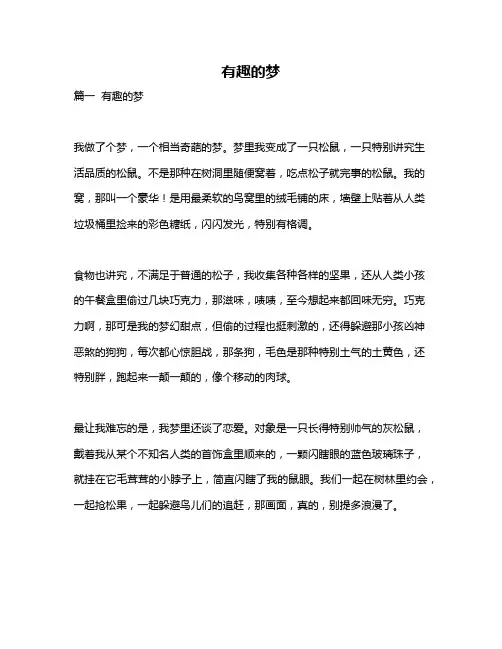 有趣的梦

篇一 有趣的梦

我做了个梦，一个相当奇葩的梦。梦里我变成了一只松鼠，一只特别讲究生活品质的松鼠。不是那种在树洞里随便窝着，吃点松子就完事的松鼠。我的窝，那叫一个豪华！是用最柔软的鸟窝里的绒毛铺的床，墙壁上贴着从人类垃圾桶里捡来的彩色糖纸，闪闪发光，特别有格调。

食物也讲究，不满足于普通的松子，我收集各种各样的坚果，还从人类小孩的午餐盒里偷过几块巧克力，那滋味，啧啧，至今想起来都回味无穷。巧克力啊，那可是我的梦幻甜点，但偷的过程也挺刺激的，还得躲避那小孩凶神恶煞的狗狗，每次都心惊胆战，那条狗，毛色是那种特别土气的土黄色，还特别胖，跑起来一颠一颠的，像个移动的肉球。

最让我难忘的是，我梦里还谈了恋爱。对象是一只长得特别帅气的灰松鼠，戴着我从某个不知名人类的首饰盒里顺来的，一颗闪瞎眼的蓝色玻璃珠子，就挂在它毛茸茸的小脖子上，简直闪瞎了我的鼠眼。我们一起在树林里约会，一起抢松果，一起躲避鸟儿们的追赶，那画面，真的，别提多浪漫了。